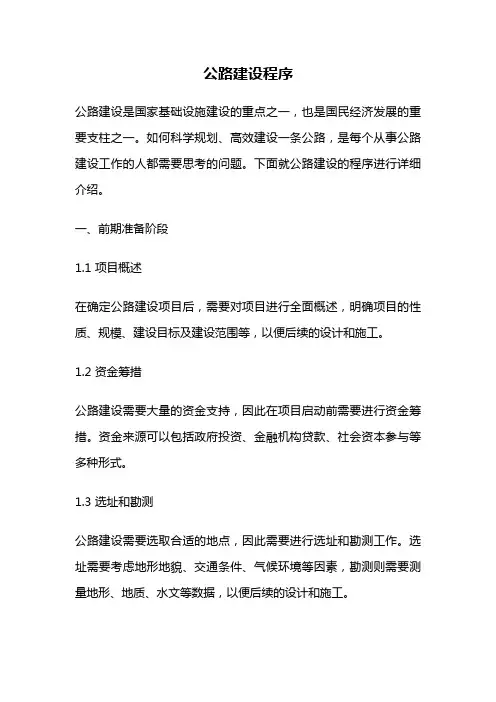 公路建设程序

公路建设是国家基础设施建设的重点之一，也是国民经济发展的重要支柱之一。如何科学规划、高效建设一条公路，是每个从事公路建设工作的人都需要思考的问题。下面就公路建设的程序进行详细介绍。

一、前期准备阶段

1.1 项目概述

在确定公路建设项目后，需要对项目进行全面概述，明确项目的性质、规模、建设目标及建设范围等，以便后续的设计和施工。

1.2 资金筹措

公路建设需要大量的资金支持，因此在项目启动前需要进行资金筹措。资金来源可以包括政府投资、金融机构贷款、社会资本参与等多种形式。

1.3 选址和勘测

公路建设需要选取合适的地点，因此需要进行选址和勘测工作。选址需要考虑地形地貌、交通条件、气候环境等因素，勘测则需要测量地形、地质、水文等数据，以便后续的设计和施工。